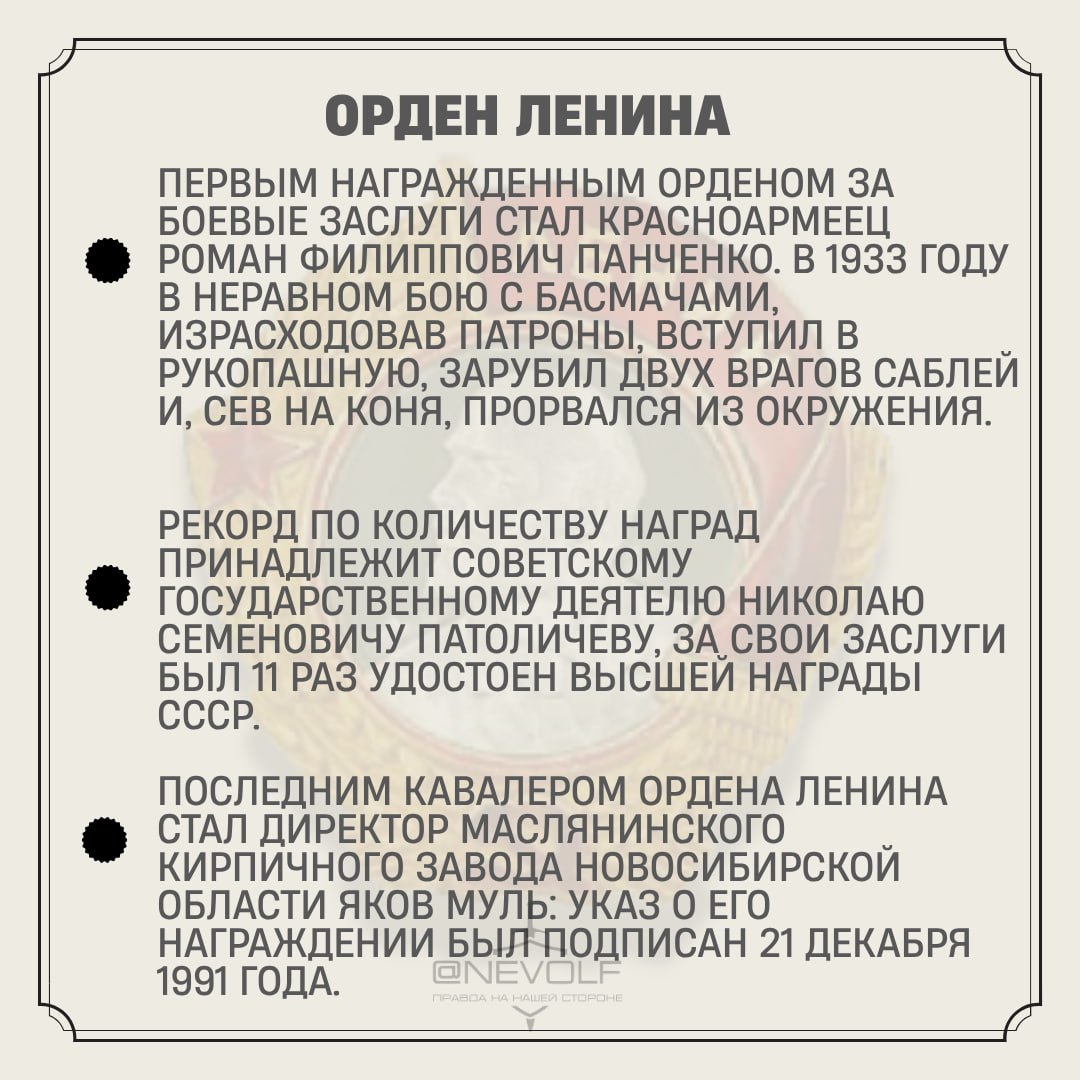 ОРДЕН ЛЕНИНА

ПЕРВЫМ НАГРАЖДЕННЫМ ОРДЕНОМ ЗА БОЕВЫЕ ЗАСЛУГИ СТАЛ КРАСНОАРМЕЕЦ РОМАН ФИЛИППОВИЧ ПАНЧЕНКО. В 1933 ГОДУ В НЕРАВНОМ БОЮ С БАСМАЧАМИ, ИЗРАСХОДОВАВ ПАТРОНЫ, ВСТУПИЛ В РУКОПАШНУЮ, ЗАРУБИЛ ДВУХ ВРАГОВ САБЛЕЙ И, СЕВ НА КОНЯ, ПРОРВАЛСЯ ИЗ ОКРУЖЕНИЯ.

РЕКОРД ПО КОЛИЧЕСТВУ НАГРАД ПРИНАДЛЕЖИТ СОВЕТСКОМУ ГОСУДАРСТВЕННОМУ ДЕЯТЕЛЮ НИКОЛАЮ СЕМЕНОВИЧУ ПАТОЛИЧЕВУ, ЗА СВОИ ЗАСЛУГИ БЫЛ 11 РАЗ УДОСТОЕН ВЫСШЕЙ НАГРАДЫ СССР.

ПОСЛЕДНИМ КАВАЛЕРОМ ОРДЕНА ЛЕНИНА СТАЛ ДИРЕКТОР МАСЛЯНИНСКОГО КИРПИЧНОГО ЗАВОДА НОВОСИБИРСКОЙ ОБЛАСТИ ЯКОВ МУЛЬ: УКАЗ О ЕГО НАГРАЖДЕНИИ БЫЛ ПОДПИСАН 21 ДЕКАБРЯ 1991 ГОДА.

@NEVOLF
ПРАВДА НА НАШЕЙ СТОРОНЕ